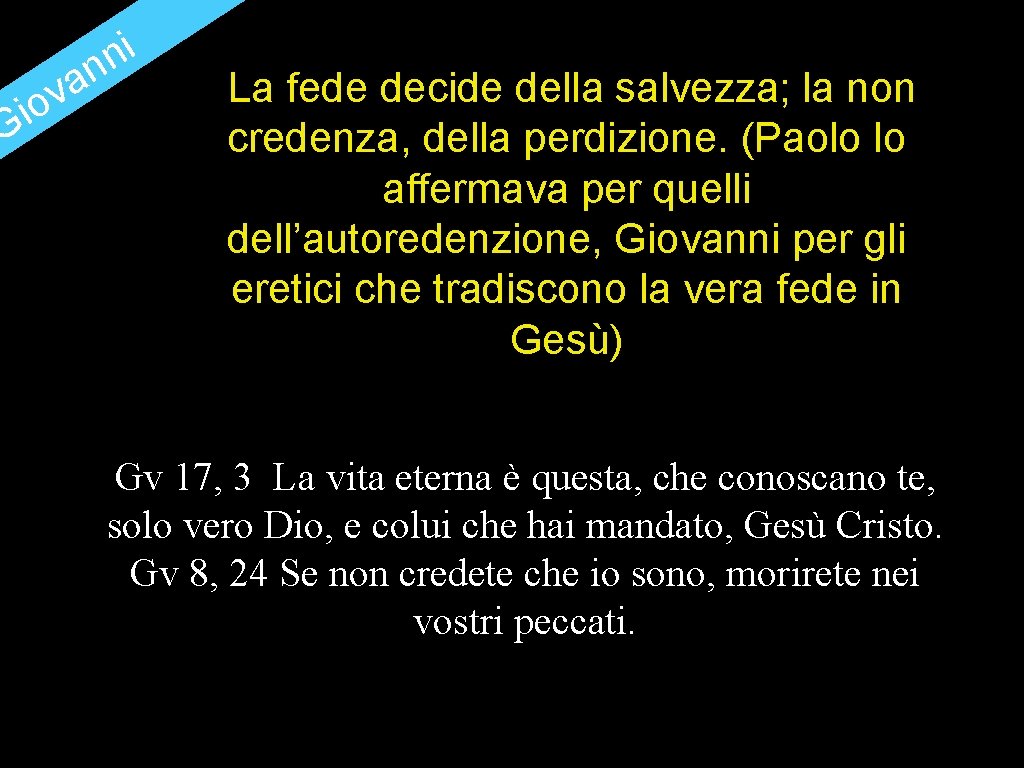 Giovanni

La fede decide della salvezza; la non credenza, della perdizione. (Paolo lo affermava per quelli dell’autoredenzione, Giovanni per gli eretici che tradiscono la vera fede in Gesù)

Gv 17, 3 La vita eterna è questa, che conoscano te, solo vero Dio, e colui che hai mandato, Gesù Cristo. Gv 8, 24 Se non credete che io sono, morirete nei vostri peccati.